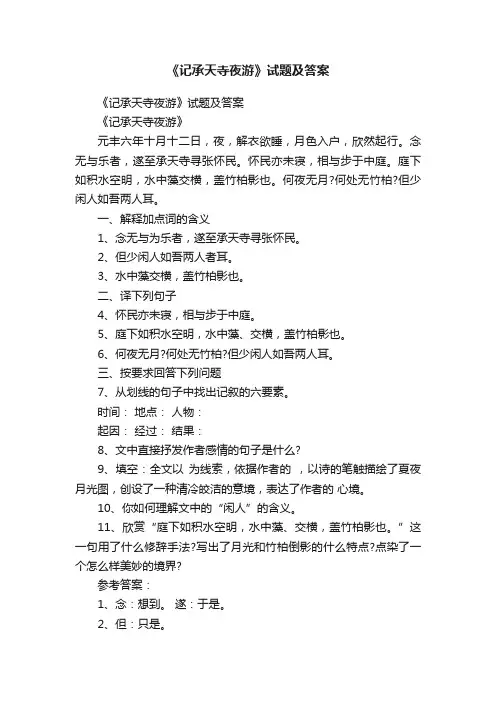 《记承天寺夜游》试题及答案

《记承天寺夜游》试题及答案

《记承天寺夜游》

元丰六年十月十二日，夜，解衣欲睡，月色入户，欣然起行。念无与乐者，遂至承天寺寻张怀民。怀民亦未寝，相与步于中庭。庭下如积水空明，水中藻交横，盖竹柏影也。何夜无月?何处无竹柏?但少闲人如吾两人耳。

一、解释加点词的含义

1、念无与为乐者，遂至承天寺寻张怀民。

2、但少闲人如吾两人者耳。

3、水中藻交横，盖竹柏影也。

二、译下列句子

4、怀民亦未寝，相与步于中庭。

5、庭下如积水空明，水中藻、交横，盖竹柏影也。

6、何夜无月?何处无竹柏?但少闲人如吾两人耳。

三、按要求回答下列问题

7、从划线的句子中找出记叙的六要素。

时间： 地点： 人物：

起因： 经过： 结果：

8、文中直接抒发作者感情的句子是什么?

9、填空：全文以 为线索，依据作者的 ，以诗的笔触描绘了夏夜月光图，创设了一种清冷皎洁的意境，表达了作者的 心境。

10、你如何理解文中的“闲人”的含义。

11、欣赏“庭下如积水空明，水中藻、交横，盖竹柏影也。”这一句用了什么修辞手法?写出了月光和竹柏倒影的什么特点?点染了一个怎么样美妙的境界?

参考答案：

1、念：想到。 遂：于是。

2、但：只是。